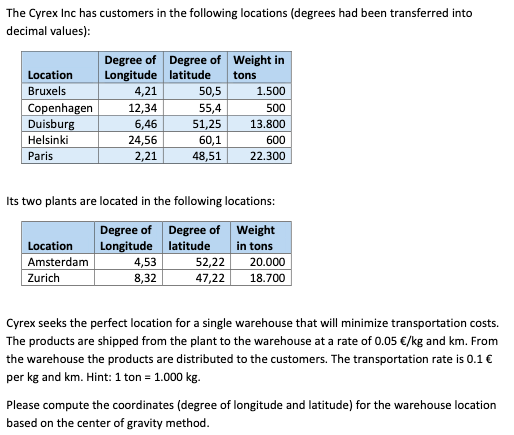 The Cyrex Inc has customers in the following locations (degrees had been transferred into decimal values):

| Location | Degree of Longitude | Degree of latitude | Weight in tons |
|---|---|---|---|
| Bruxels | 4,21 | 50,5 | 1.500 |
| Copenhagen | 12,34 | 55,4 | 500 |
| Duisburg | 6,46 | 51,25 | 13.800 |
| Helsinki | 24,56 | 60,1 | 600 |
| Paris | 2,21 | 48,51 | 22.300 |

Its two plants are located in the following locations:

| Location | Degree of Longitude | Degree of latitude | Weight in tons |
|---|---|---|---|
| Amsterdam | 4,53 | 52,22 | 20.000 |
| Zurich | 8,32 | 47,22 | 18.700 |

Cyrex seeks the perfect location for a single warehouse that will minimize transportation costs. The products are shipped from the plant to the warehouse at a rate of 0.05 €/kg and km. From the warehouse the products are distributed to the customers. The transportation rate is 0.1 € per kg and km. Hint: 1 ton = 1.000 kg.

Please compute the coordinates (degree of longitude and latitude) for the warehouse location based on the center of gravity method.